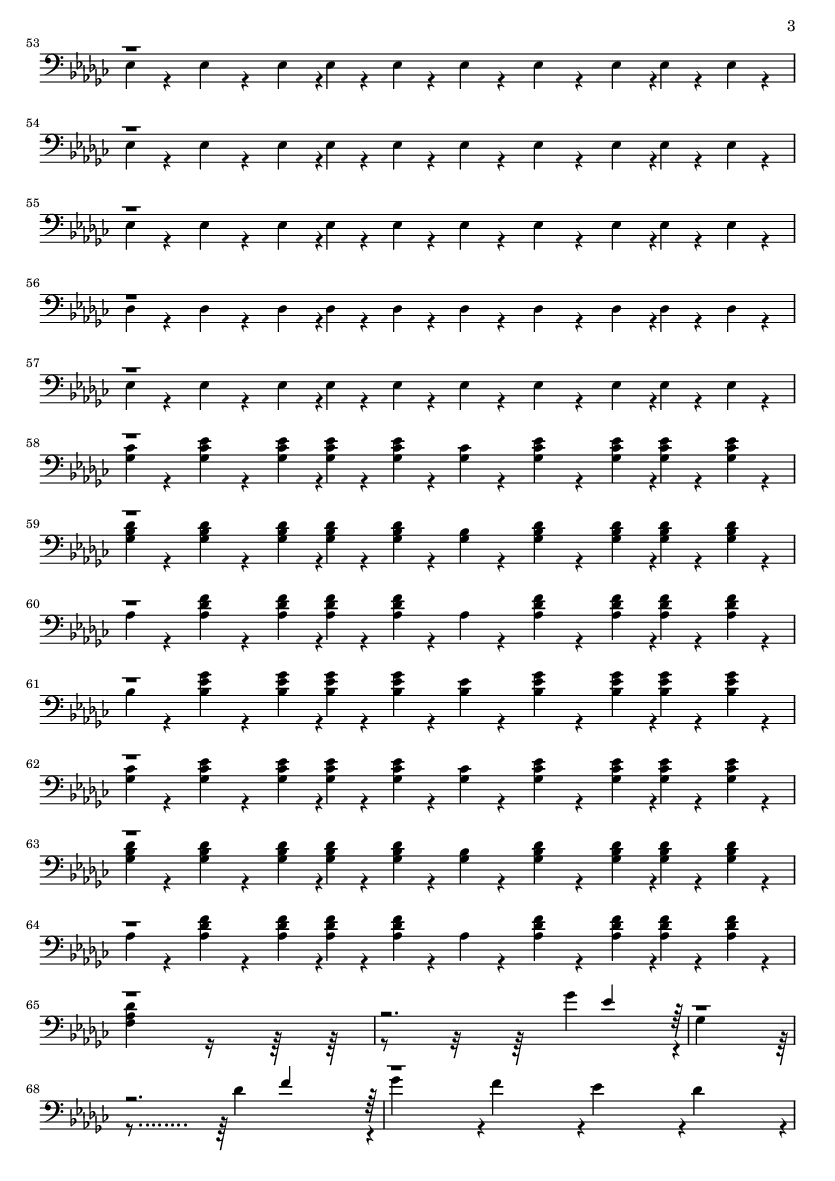 3

53

54

55

56

57

58

59

60

61

62

63

64

65

68